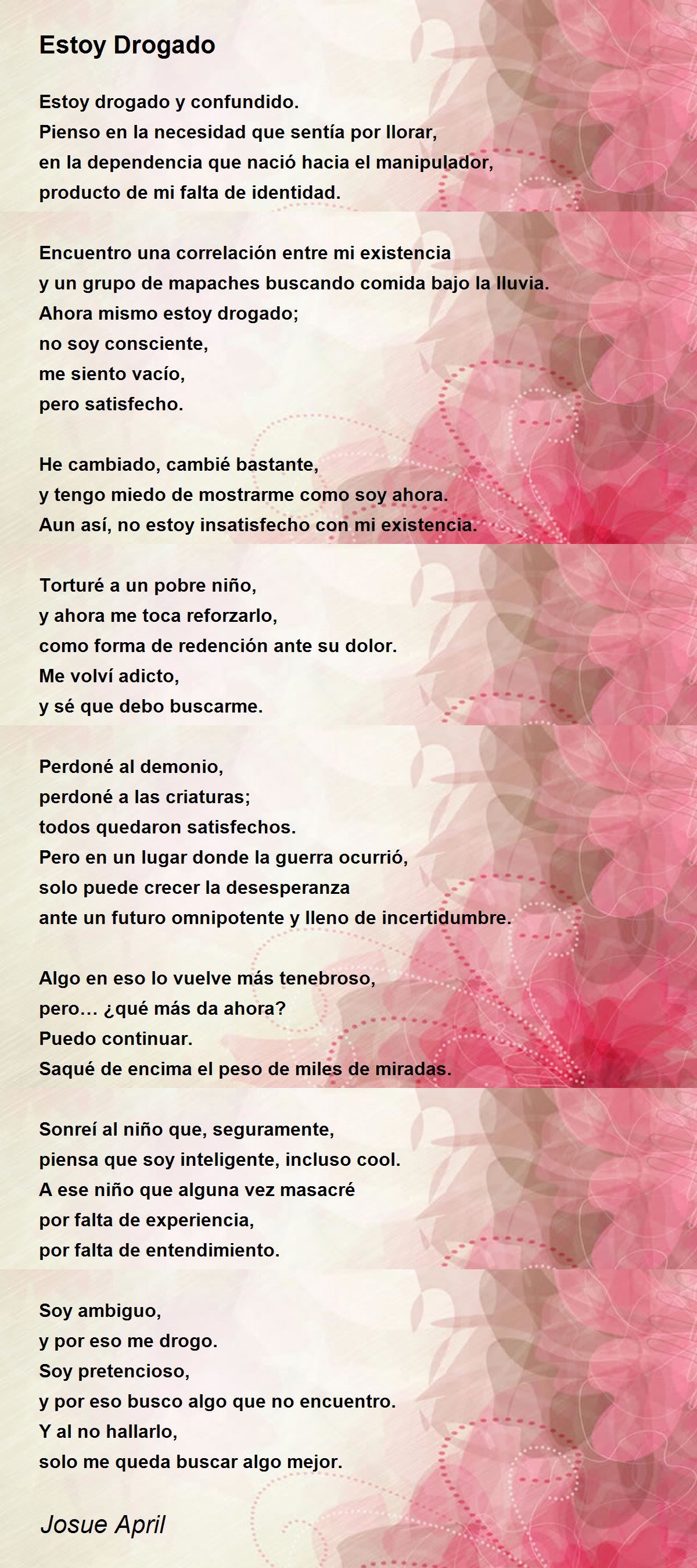 Estoy Drogado

Estoy drogado y confundido.
Pienso en la necesidad que sentía por llorar,
en la dependencia que nació hacia el manipulador,
producto de mi falta de identidad.

Encuentro una correlación entre mi existencia
y un grupo de mapaches buscando comida bajo la lluvia.
Ahora mismo estoy drogado;
no soy consciente,
me siento vacío,
pero satisfecho.

He cambiado, cambié bastante,
y tengo miedo de mostrarme como soy ahora.
Aun así, no estoy insatisfecho con mi existencia.

Torturé a un pobre niño,
y ahora me toca reforzarlo,
como forma de redención ante su dolor.
Me volví adicto,
y sé que debo buscarme.

Perdoné al demonio,
perdoné a las criaturas;
todos quedaron satisfechos.
Pero en un lugar donde la guerra ocurrió,
solo puede crecer la desesperanza
ante un futuro omnipotente y lleno de incertidumbre.

Algo en eso lo vuelve más tenebroso,
pero... ¿qué más da ahora?
Puedo continuar.
Saqué de encima el peso de miles de miradas.

Sonreí al niño que, seguramente,
piensa que soy inteligente, incluso cool.
A ese niño que alguna vez masacré
por falta de experiencia,
por falta de entendimiento.

Soy ambiguo,
y por eso me drogo.
Soy pretencioso,
y por eso busco algo que no encuentro.
Y al no hallarlo,
solo me queda buscar algo mejor.

Josue April